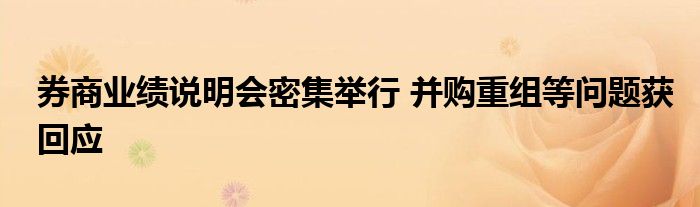 券商业绩说明会密集举行 并购重组等问题获回应